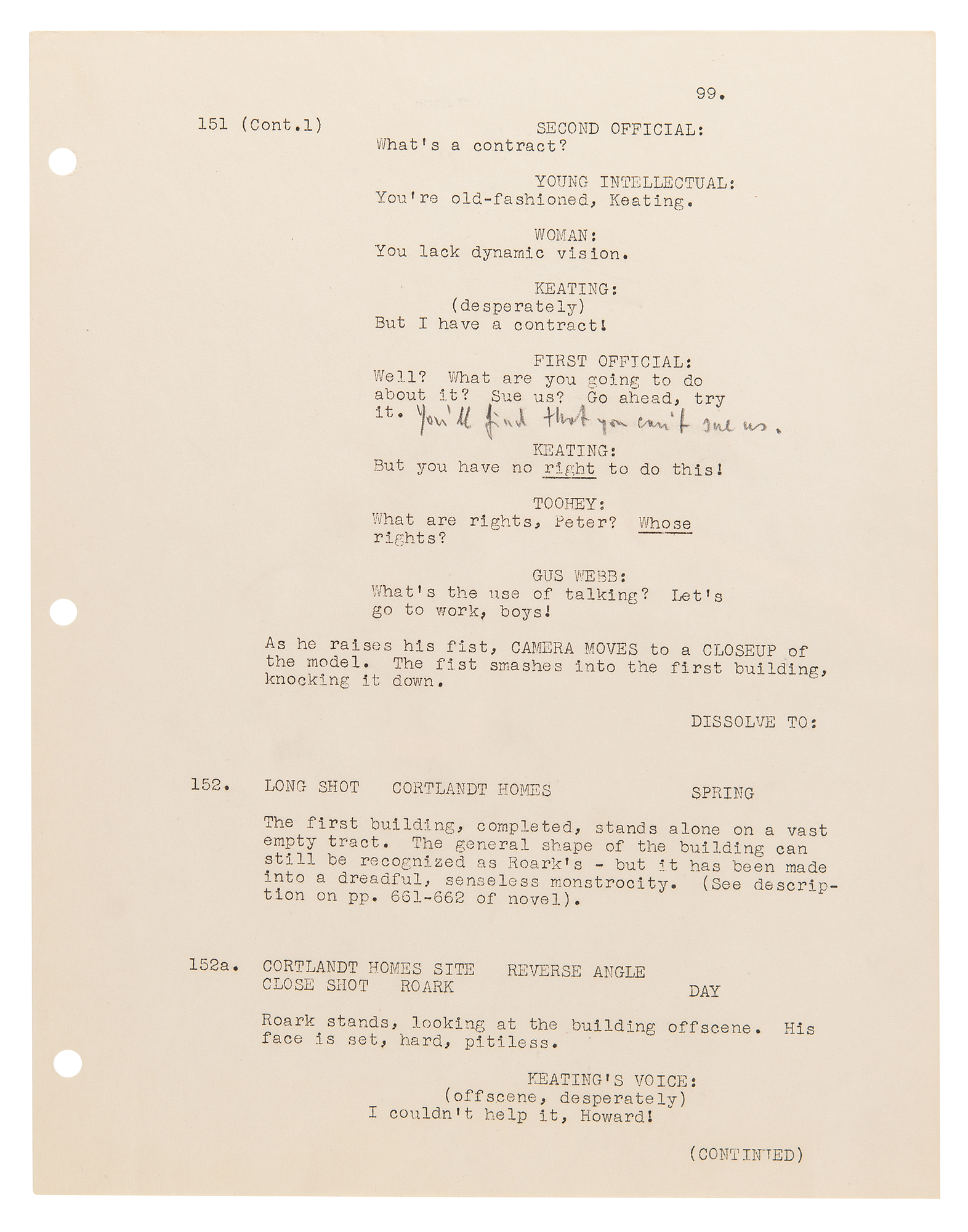 99.

151 (Cont.1)

SECOND OFFICIAL:
What's a contract?

YOUNG INTELLECTUAL:
You're old-fashioned, Keating.

WOMAN:
You lack dynamic vision.

KEATING:
(desperately)
But I have a contract!

FIRST OFFICIAL:
Well? What are you going to do about it? Sue us? Go ahead, try it. You'll find that you can't sue us.

KEATING:
But you have no right to do this!

TOOHEY:
What are rights, Peter? Whose rights?

GUS WEBB:
What's the use of talking? Let's go to work, boys!

As he raises his fist, CAMERA MOVES to a CLOSEUP of the model. The fist smashes into the first building, knocking it down.

DISSOLVE TO:

152. LONG SHOT CORTLANDT HOMES SPRING

The first building, completed, stands alone on a vast empty tract. The general shape of the building can still be recognized as Roark's - but it has been made into a dreadful, senseless monstrocity. (See description on pp. 661-662 of novel).

152a. CORTLANDT HOMES SITE REVERSE ANGLE
CLOSE SHOT ROARK DAY

Roark stands, looking at the building offscene. His face is set, hard, pitiless.

KEATING'S VOICE:
(offscene, desperately)
I couldn't help it, Howard!

(CONTINUED)